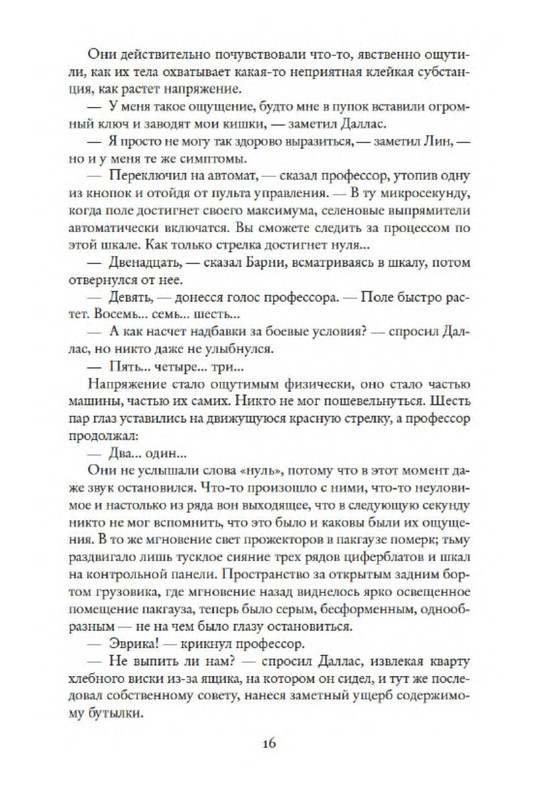 Они действительно почувствовали что-то, явственно ощутили, как их тела охватывает какая-то неприятная клейкая субстанция, как растет напряжение.

— У меня такое ощущение, будто мне в пупок вставили огромный ключ и заводят мои кишки, — заметил Даллас.

— Я просто не могу так здорово выразиться, — заметил Лин, — но и у меня те же симптомы.

— Переключил на автомат, — сказал профессор, утопив одну из кнопок и отойдя от пульта управления. — В ту микросекунду, когда поле достигнет своего максимума, селеновые выпрямители автоматически включатся. Вы сможете следить за процессом по этой шкале. Как только стрелка достигнет нуля...

— Двенадцать, — сказал Барни, всматриваясь в шкалу, потом отвернулся от нее.

— Девять, — донесся голос профессора. — Поле быстро растет. Восемь... семь... шесть...

— А как насчет надбавки за боевые условия? — спросил Даллас, но никто даже не улыбнулся.

— Пять... четыре... три...

Напряжение стало ощутимым физически, оно стало частью машины, частью их самих. Никто не мог пошевельнуться. Шесть пар глаз уставились на движущуюся красную стрелку, а профессор продолжал:

— Два... один...

Они не услышали слова «нуль», потому что в этот момент даже звук остановился. Что-то произошло с ними, что-то неуловимое и настолько из ряда вон выходящее, что в следующую секунду никто не мог вспомнить, что это было и каковы были их ощущения. В то же мгновение свет прожекторов в пакгаузе померк; тьму раздвигало лишь тусклое сияние трех рядов циферблатов и шкал на контрольной панели. Пространство за открытым задним бортом грузовика, где мгновение назад виднелось ярко освещенное помещение пакгауза, теперь было серым, бесформенным, однообразным — не на чем было глазу остановиться.

— Эврика! — крикнул профессор.

— Не выпить ли нам? — спросил Даллас, извлекая кварту хлебного виски из-за ящика, на котором он сидел, и тут же последовал собственному совету, нанеся заметный ущерб содержимому бутылки.

16